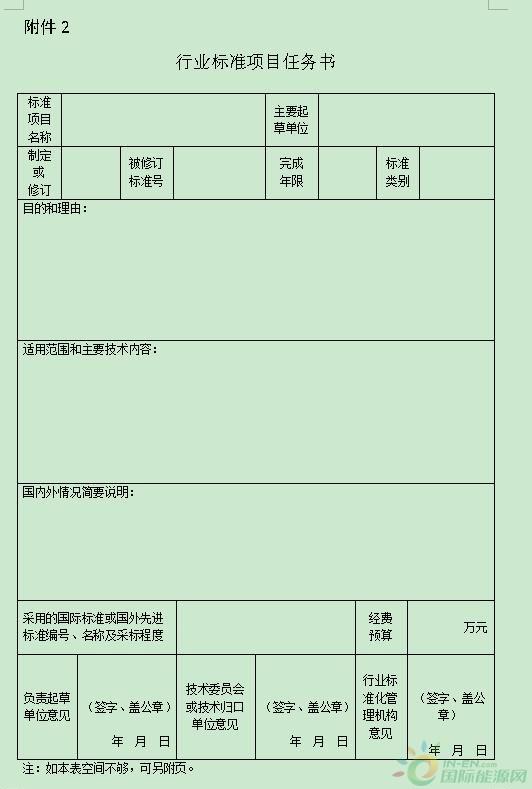 附件 2

行业标准项目任务书

| 标准项目名称 | | | | 主要起草单位 | | | |
|---|---|---|---|---|---|---|---|
| 制定或修订 | | 被修订标准号 | | 完成年限 | | 标准类别 | |

目的和理由：

适用范围和主要技术内容：

国内外情况简要说明：

| 采用的国际标准或国外先进标准编号、名称及采标程度 | | 经费预算 | 万元 |
|---|---|---|---|

| 负责起草单位意见 | （签字、盖公章） 年 月 日 | 技术委员会或技术归口单位意见 | （签字、盖公章） 年 月 日 | 行业标准化管理机构意见 | （签字、盖公章） 年 月 日 |
|---|---|---|---|---|---|

注：如本表空间不够，可另附页。

IN-EN.com 国际能源网